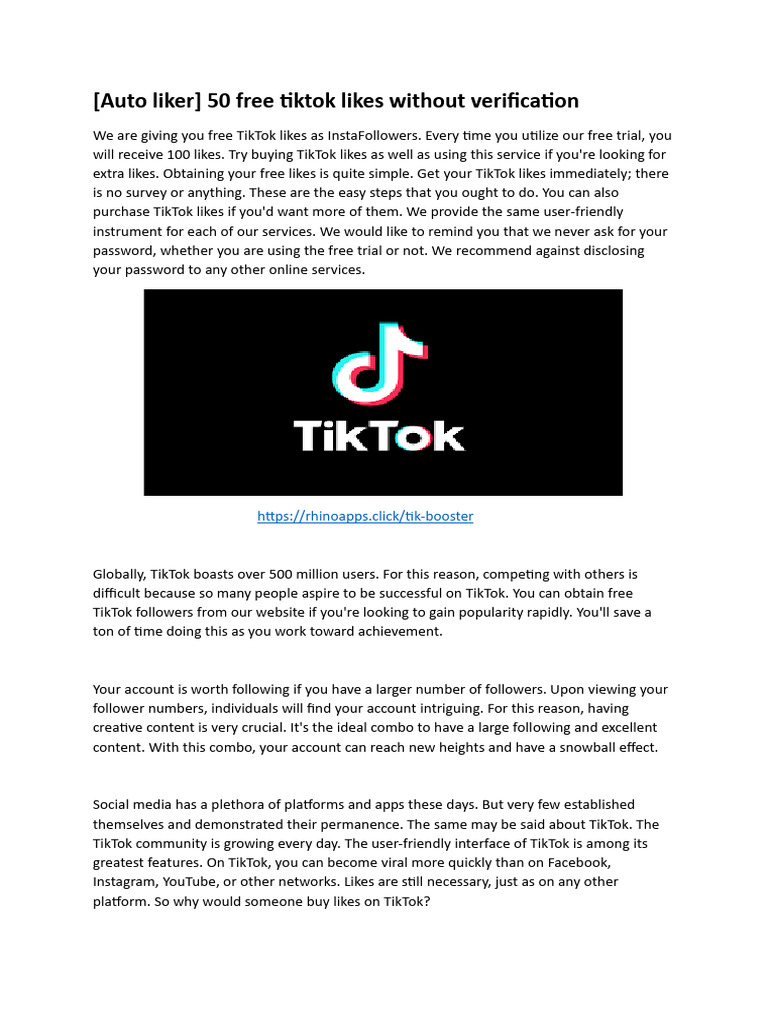 [Auto liker] 50 free tiktok likes without verification

We are giving you free TikTok likes as InstaFollowers. Every time you utilize our free trial, you will receive 100 likes. Try buying TikTok likes as well as using this service if you're looking for extra likes. Obtaining your free likes is quite simple. Get your TikTok likes immediately; there is no survey or anything. These are the easy steps that you ought to do. You can also purchase TikTok likes if you'd want more of them. We provide the same user-friendly instrument for each of our services. We would like to remind you that we never ask for your password, whether you are using the free trial or not. We recommend against disclosing your password to any other online services.

TikTok

https://rhinoapps.click/tik-booster

Globally, TikTok boasts over 500 million users. For this reason, competing with others is difficult because so many people aspire to be successful on TikTok. You can obtain free TikTok followers from our website if you're looking to gain popularity rapidly. You'll save a ton of time doing this as you work toward achievement.

Your account is worth following if you have a larger number of followers. Upon viewing your follower numbers, individuals will find your account intriguing. For this reason, having creative content is very crucial. It's the ideal combo to have a large following and excellent content. With this combo, your account can reach new heights and have a snowball effect.

Social media has a plethora of platforms and apps these days. But very few established themselves and demonstrated their permanence. The same may be said about TikTok. The TikTok community is growing every day. The user-friendly interface of TikTok is among its greatest features. On TikTok, you can become viral more quickly than on Facebook, Instagram, YouTube, or other networks. Likes are still necessary, just as on any other platform. So why would someone buy likes on TikTok?